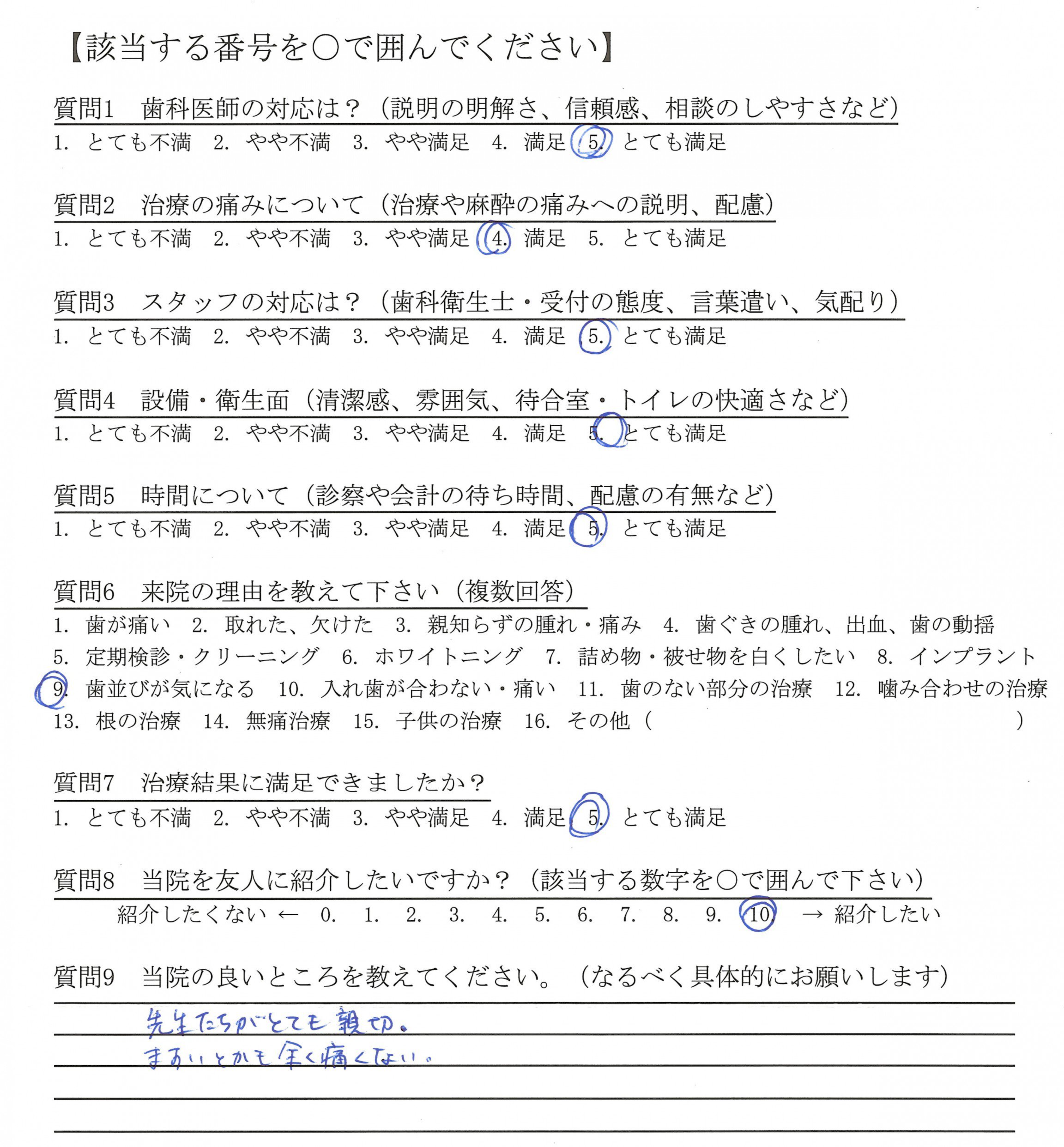 【該当する番号を○で囲んでください】

質問1　歯科医師の対応は？（説明の明解さ、信頼感、相談のしやすさなど）
1. とても不満　2. やや不満　3. やや満足　4. 満足　5. とても満足

質問2　治療の痛みについて（治療や麻酔の痛みへの説明、配慮）
1. とても不満　2. やや不満　3. やや満足　4. 満足　5. とても満足

質問3　スタッフの対応は？（歯科衛生士・受付の態度、言葉遣い、気配り）
1. とても不満　2. やや不満　3. やや満足　4. 満足　5. とても満足

質問4　設備・衛生面（清潔感、雰囲気、待合室・トイレの快適さなど）
1. とても不満　2. やや不満　3. やや満足　4. 満足　5. とても満足

質問5　時間について（診察や会計の待ち時間、配慮の有無など）
1. とても不満　2. やや不満　3. やや満足　4. 満足　5. とても満足

質問6　来院の理由を教えて下さい（複数回答）
1. 歯が痛い　2. 取れた、欠けた　3. 親知らずの腫れ・痛み　4. 歯ぐきの腫れ、出血、歯の動揺
5. 定期検診・クリーニング　6. ホワイトニング　7. 詰め物・被せ物を白くしたい　8. インプラント
9. 歯並びが気になる　10. 入れ歯が合わない・痛い　11. 歯のない部分の治療　12. 噛み合わせの治療
13. 根の治療　14. 無痛治療　15. 子供の治療　16. その他（　　　　　　　　）

質問7　治療結果に満足できましたか？
1. とても不満　2. やや不満　3. やや満足　4. 満足　5. とても満足

質問8　当院を友人に紹介したいですか？（該当する数字を○で囲んで下さい）
紹介したくない ← 0. 1. 2. 3. 4. 5. 6. 7. 8. 9. 10. → 紹介したい

質問9　当院の良いところを教えてください。（なるべく具体的にお願いします）
先生たちがとても親切。
ますいとかも全く痛くない。